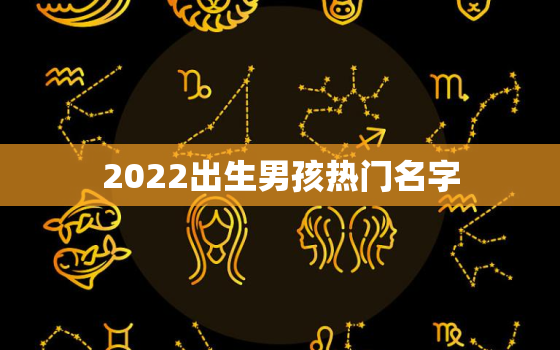 2022出生男孩热门名字